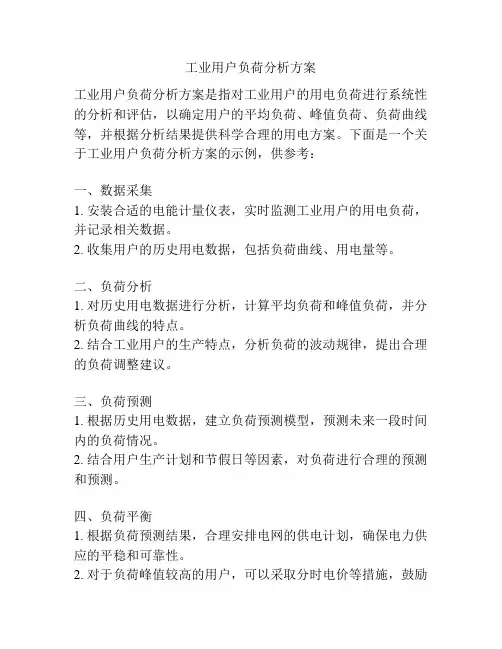 工业用户负荷分析方案

工业用户负荷分析方案是指对工业用户的用电负荷进行系统性的分析和评估，以确定用户的平均负荷、峰值负荷、负荷曲线等，并根据分析结果提供科学合理的用电方案。下面是一个关于工业用户负荷分析方案的示例，供参考：

一、数据采集
1. 安装合适的电能计量仪表，实时监测工业用户的用电负荷，并记录相关数据。
2. 收集用户的历史用电数据，包括负荷曲线、用电量等。

二、负荷分析
1. 对历史用电数据进行分析，计算平均负荷和峰值负荷，并分析负荷曲线的特点。
2. 结合工业用户的生产特点，分析负荷的波动规律，提出合理的负荷调整建议。

三、负荷预测
1. 根据历史用电数据，建立负荷预测模型，预测未来一段时间内的负荷情况。
2. 结合用户生产计划和节假日等因素，对负荷进行合理的预测和预测。

四、负荷平衡
1. 根据负荷预测结果，合理安排电网的供电计划，确保电力供应的平稳和可靠性。
2. 对于负荷峰值较高的用户，可以采取分时电价等措施，鼓励